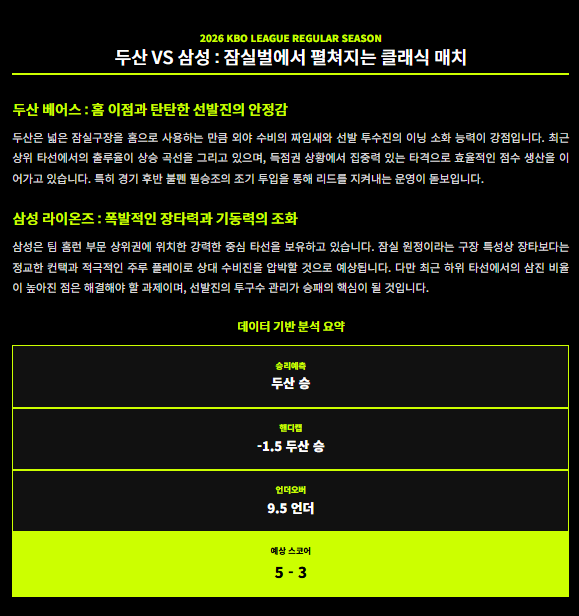 2026 KBO LEAGUE REGULAR SEASON
두산 VS 삼성 : 잠실벌에서 펼쳐지는 클래식 매치

두산 베어스 : 홈 이점과 탄탄한 선발진의 안정감

두산은 넓은 잠실구장을 홈으로 사용하는 만큼 외야 수비의 짜임새와 선발 투수진의 이닝 소화 능력이 강점입니다. 최근 상위 타선에서의 출루율이 상승 곡선을 그리고 있으며, 득점권 상황에서 집중력 있는 타격으로 효율적인 점수 생산을 이어가고 있습니다. 특히 경기 후반 불펜 필승조의 조기 투입을 통해 리드를 지켜내는 운영이 돋보입니다.

삼성 라이온즈 : 폭발적인 장타력과 기동력의 조화

삼성은 팀 홈런 부문 상위권에 위치한 강력한 중심 타선을 보유하고 있습니다. 잠실 원정이라는 구장 특성상 장타보다는 정교한 컨택과 적극적인 주루 플레이로 상대 수비진을 압박할 것으로 예상됩니다. 다만 최근 하위 타선에서의 삼진 비율이 높아진 점은 해결해야 할 과제이며, 선발진의 투구수 관리가 승패의 핵심이 될 것입니다.

데이터 기반 분석 요약

승리예측
두산 승

핸디캡
-1.5 두산 승

언더오버
9.5 언더

예상 스코어
5 - 3